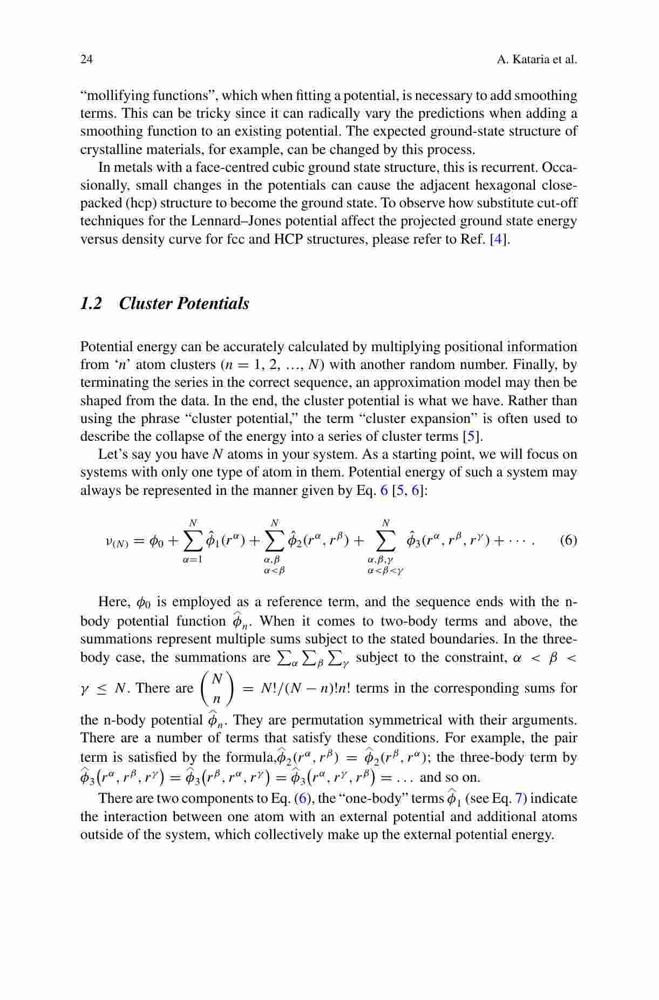 24 A. Kataria et al.

"mollifying functions", which when fitting a potential, is necessary to add smoothing terms. This can be tricky since it can radically vary the predictions when adding a smoothing function to an existing potential. The expected ground-state structure of crystalline materials, for example, can be changed by this process.

In metals with a face-centred cubic ground state structure, this is recurrent. Occasionally, small changes in the potentials can cause the adjacent hexagonal close-packed (hcp) structure to become the ground state. To observe how substitute cut-off techniques for the Lennard–Jones potential affect the projected ground state energy versus density curve for fcc and HCP structures, please refer to Ref. [4].

1.2 Cluster Potentials

Potential energy can be accurately calculated by multiplying positional information from '$n$' atom clusters ($n = 1, 2, \ldots, N$) with another random number. Finally, by terminating the series in the correct sequence, an approximation model may then be shaped from the data. In the end, the cluster potential is what we have. Rather than using the phrase "cluster potential," the term "cluster expansion" is often used to describe the collapse of the energy into a series of cluster terms [5].

Let's say you have $N$ atoms in your system. As a starting point, we will focus on systems with only one type of atom in them. Potential energy of such a system may always be represented in the manner given by Eq. 6 [5, 6]:

$$\nu_{(N)} = \phi_0 + \sum_{\alpha=1}^{N} \hat{\phi}_1(r^\alpha) + \sum_{\substack{\alpha,\beta \\ \alpha<\beta}}^{N} \hat{\phi}_2(r^\alpha, r^\beta) + \sum_{\substack{\alpha,\beta,\gamma \\ \alpha<\beta<\gamma}}^{N} \hat{\phi}_3(r^\alpha, r^\beta, r^\gamma) + \cdots. \quad (6)$$

Here, $\phi_0$ is employed as a reference term, and the sequence ends with the n-body potential function $\hat{\phi}_n$. When it comes to two-body terms and above, the summations represent multiple sums subject to the stated boundaries. In the three-body case, the summations are $\sum_\alpha \sum_\beta \sum_\gamma$ subject to the constraint, $\alpha < \beta < \gamma \leq N$. There are $\binom{N}{n} = N!/(N-n)!n!$ terms in the corresponding sums for the n-body potential $\hat{\phi}_n$. They are permutation symmetrical with their arguments. There are a number of terms that satisfy these conditions. For example, the pair term is satisfied by the formula,$\hat{\phi}_2(r^\alpha, r^\beta) = \hat{\phi}_2(r^\beta, r^\alpha)$; the three-body term by $\hat{\phi}_3(r^\alpha, r^\beta, r^\gamma) = \hat{\phi}_3(r^\beta, r^\alpha, r^\gamma) = \hat{\phi}_3(r^\alpha, r^\gamma, r^\beta) = \ldots$ and so on.

There are two components to Eq. (6), the "one-body" terms $\hat{\phi}_1$ (see Eq. 7) indicate the interaction between one atom with an external potential and additional atoms outside of the system, which collectively make up the external potential energy.